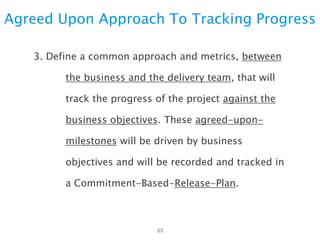 Agreed Upon Approach To Tracking Progress

3. Define a common approach and metrics, between the business and the delivery team, that will track the progress of the project against the business objectives. These agreed-upon-milestones will be driven by business objectives and will be recorded and tracked in a Commitment-Based-Release-Plan.

23